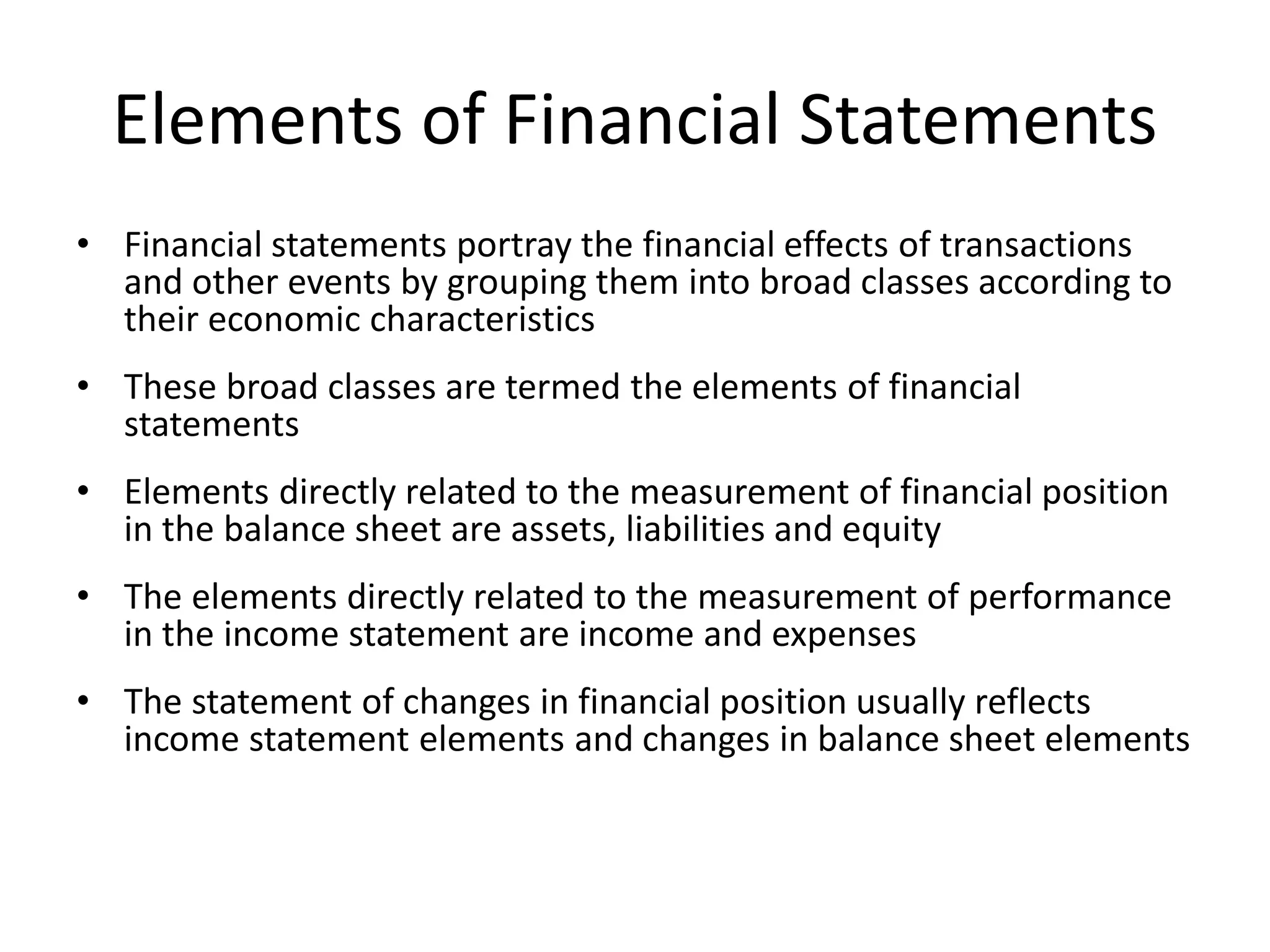 Elements of Financial Statements

• Financial statements portray the financial effects of transactions and other events by grouping them into broad classes according to their economic characteristics

• These broad classes are termed the elements of financial statements

• Elements directly related to the measurement of financial position in the balance sheet are assets, liabilities and equity

• The elements directly related to the measurement of performance in the income statement are income and expenses

• The statement of changes in financial position usually reflects income statement elements and changes in balance sheet elements